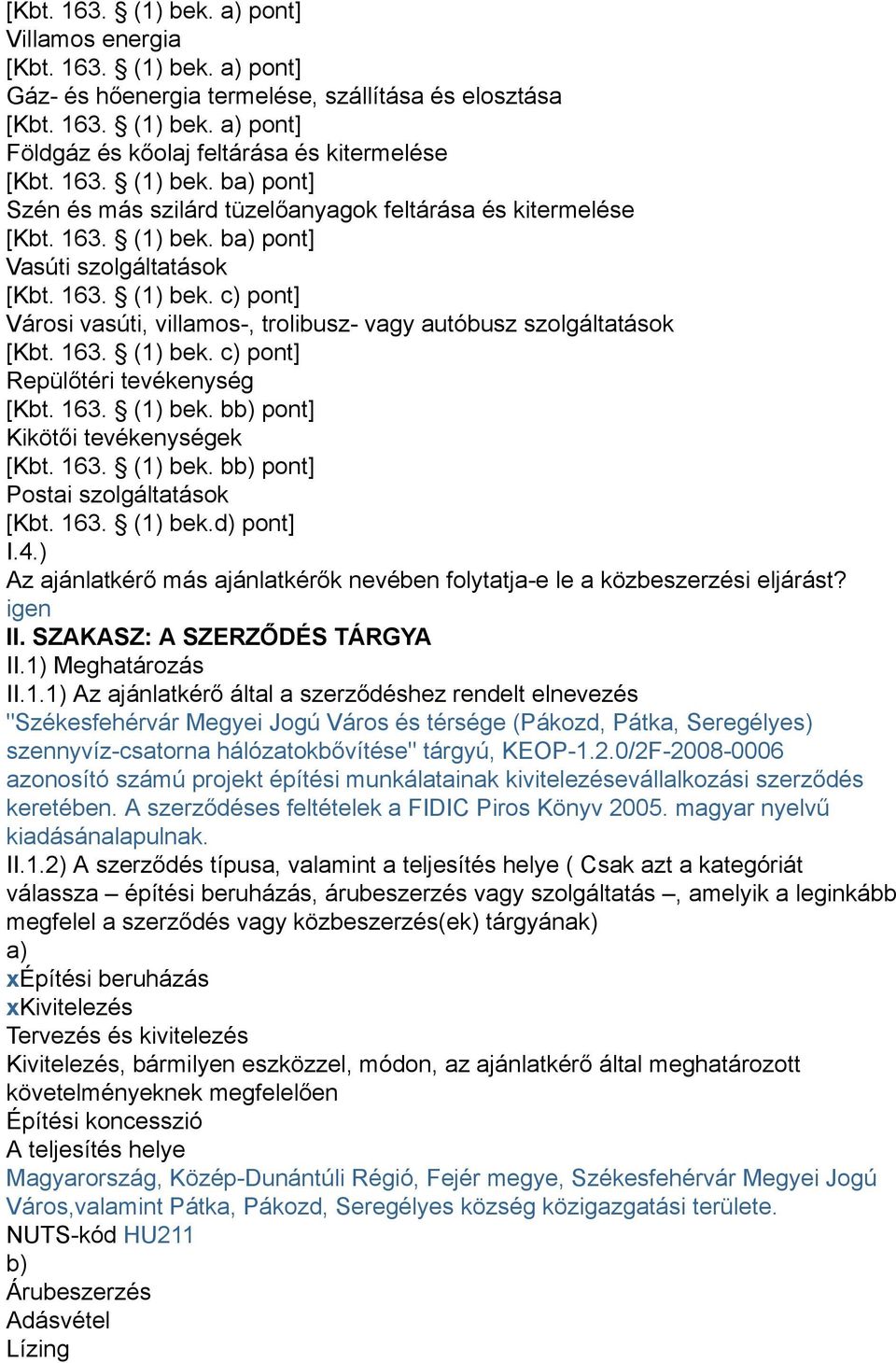 [Kbt. 163. § (1) bek. a) pont]
Villamos energia
[Kbt. 163. § (1) bek. a) pont]
Gáz- és hőenergia termelése, szállítása és elosztása
[Kbt. 163. § (1) bek. a) pont]
Földgáz és kőolaj feltárása és kitermelése
[Kbt. 163. § (1) bek. ba) pont]
Szén és más szilárd tüzelőanyagok feltárása és kitermelése
[Kbt. 163. § (1) bek. ba) pont]
Vasúti szolgáltatások
[Kbt. 163. § (1) bek. c) pont]
Városi vasúti, villamos-, trolibusz- vagy autóbusz szolgáltatások
[Kbt. 163. § (1) bek. c) pont]
Repülőtéri tevékenység
[Kbt. 163. § (1) bek. bb) pont]
Kikötői tevékenységek
[Kbt. 163. § (1) bek. bb) pont]
Postai szolgáltatások
[Kbt. 163. § (1) bek.d) pont]
I.4.)
Az ajánlatkérő más ajánlatkérők nevében folytatja-e le a közbeszerzési eljárást?
igen
II. SZAKASZ: A SZERZŐDÉS TÁRGYA
II.1) Meghatározás
II.1.1) Az ajánlatkérő által a szerződéshez rendelt elnevezés
"Székesfehérvár Megyei Jogú Város és térsége (Pákozd, Pátka, Seregélyes) szennyvíz-csatorna hálózatokbővítése" tárgyú, KEOP-1.2.0/2F-2008-0006 azonosító számú projekt építési munkálatainak kivitelezésevállalkozási szerződés keretében. A szerződéses feltételek a FIDIC Piros Könyv 2005. magyar nyelvű kiadásánalapulnak.
II.1.2) A szerződés típusa, valamint a teljesítés helye ( Csak azt a kategóriát válassza – építési beruházás, árubeszerzés vagy szolgáltatás –, amelyik a leginkább megfelel a szerződés vagy közbeszerzés(ek) tárgyának)
a)
xÉpítési beruházás
xKivitelezés
Tervezés és kivitelezés
Kivitelezés, bármilyen eszközzel, módon, az ajánlatkérő által meghatározott követelményeknek megfelelően
Építési koncesszió
A teljesítés helye
Magyarország, Közép-Dunántúli Régió, Fejér megye, Székesfehérvár Megyei Jogú Város,valamint Pátka, Pákozd, Seregélyes község közigazgatási területe.
NUTS-kód HU211
b)
Árubeszerzés
Adásvétel
Lízing